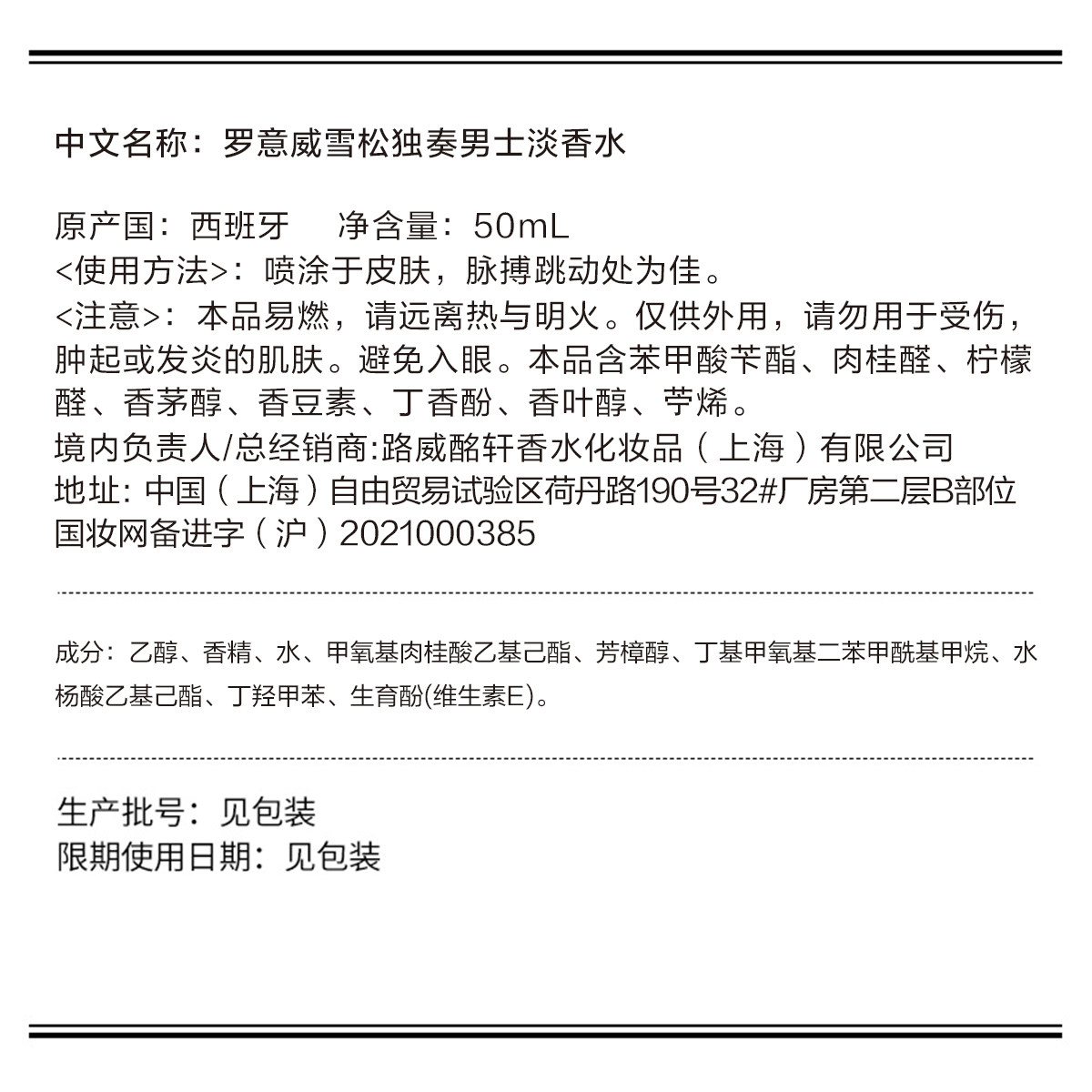 中文名称：罗意威雪松独奏男士淡香水

原产国：西班牙　　净含量：50mL
<使用方法>：喷涂于皮肤，脉搏跳动处为佳。
<注意>：本品易燃，请远离热与明火。仅供外用，请勿用于受伤，肿起或发炎的肌肤。避免入眼。本品含苯甲酸苄酯、肉桂醛、柠檬醛、香茅醇、香豆素、丁香酚、香叶醇、苧烯。
境内负责人/总经销商:路威酩轩香水化妆品（上海）有限公司
地址: 中国（上海）自由贸易试验区荷丹路190号32#厂房第二层B部位
国妆网备进字（沪）2021000385

成分：乙醇、香精、水、甲氧基肉桂酸乙基己酯、芳樟醇、丁基甲氧基二苯甲酰基甲烷、水杨酸乙基己酯、丁羟甲苯、生育酚(维生素E)。

生产批号：见包装
限期使用日期：见包装